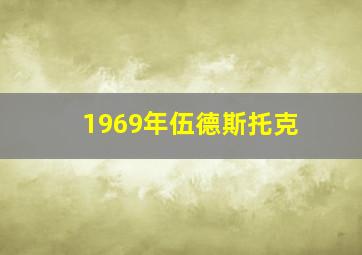 1969年伍德斯托克